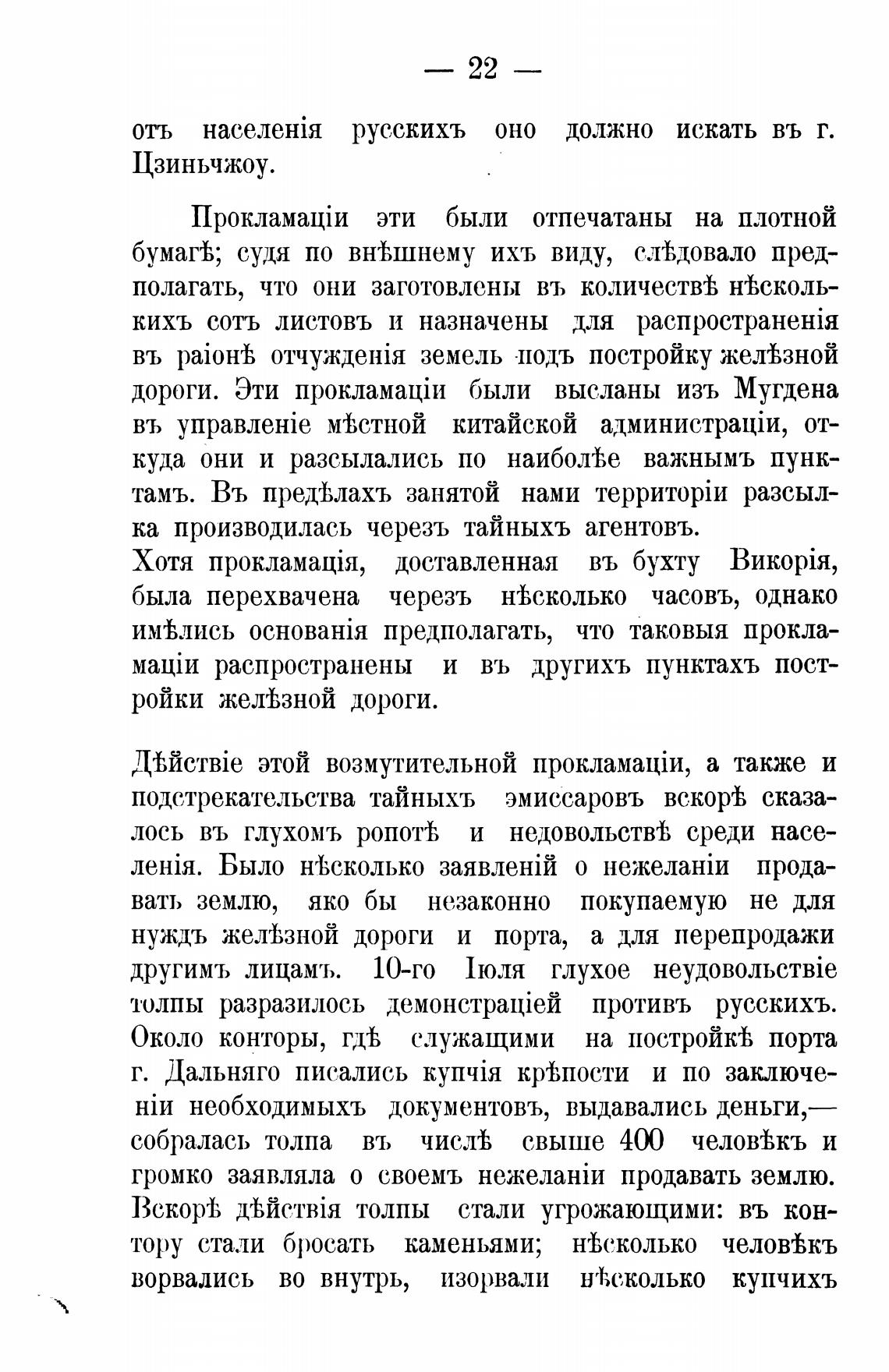 — 22 —

отъ населенія русскихъ оно должно искать въ г. Цзиньчжоу.

Прокламаціи эти были отпечатаны на плотной бумагѣ; судя по внѣшнему ихъ виду, слѣдовало предполагать, что они заготовлены въ количествѣ нѣсколькихъ сотъ листовъ и назначены для распространенія въ раіонѣ отчужденія земель подъ постройку желѣзной дороги. Эти прокламаціи были высланы изъ Мугдена въ управленіе мѣстной китайской администраціи, откуда они и разсылались по наиболѣе важнымъ пунктамъ. Въ предѣлахъ занятой нами территоріи разсылка производилась черезъ тайныхъ агентовъ.
Хотя прокламація, доставленная въ бухту Викорія, была перехвачена черезъ нѣсколько часовъ, однако имѣлись основанія предполагать, что таковыя прокламаціи распространены и въ другихъ пунктахъ постройки желѣзной дороги.

Дѣйствіе этой возмутительной прокламаціи, а также и подстрекательства тайныхъ эмиссаровъ вскорѣ сказалось въ глухомъ ропотѣ и недовольствѣ среди населенія. Было нѣсколько заявленій о нежеланіи продавать землю, яко бы незаконно покупаемую не для нуждъ желѣзной дороги и порта, а для перепродажи другимъ лицамъ. 10-го Іюля глухое неудовольствіе толпы разразилось демонстраціей противъ русскихъ. Около конторы, гдѣ служащими на постройкѣ порта г. Дальняго писались купчія крѣпости и по заключеніи необходимыхъ документовъ, выдавались деньги,— собралась толпа въ числѣ свыше 400 человѣкъ и громко заявляла о своемъ нежеланіи продавать землю. Вскорѣ дѣйствія толпы стали угрожающими: въ контору стали бросать каменьями; нѣсколько человѣкъ ворвались во внутрь, изорвали нѣсколько купчихъ